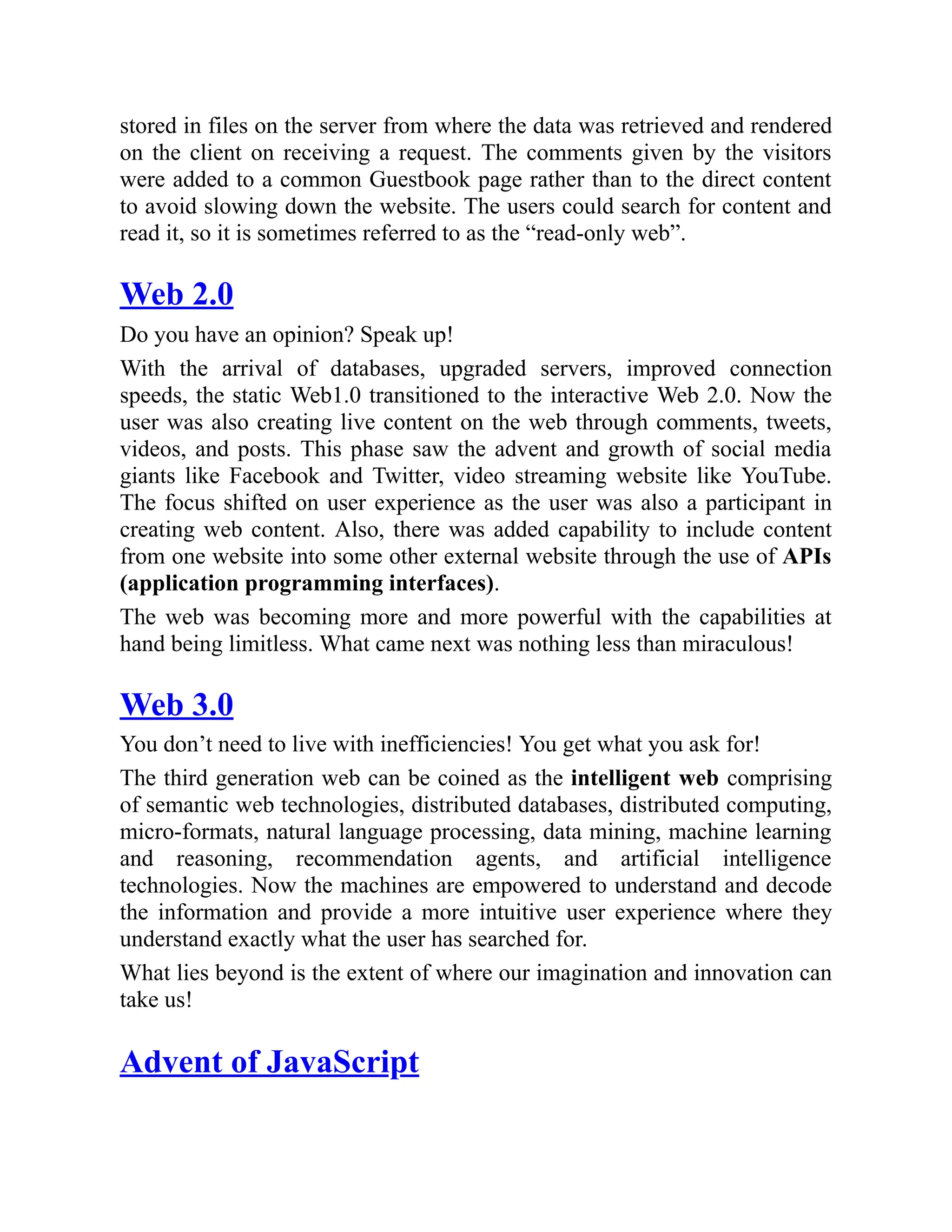 stored in files on the server from where the data was retrieved and rendered on the client on receiving a request. The comments given by the visitors were added to a common Guestbook page rather than to the direct content to avoid slowing down the website. The users could search for content and read it, so it is sometimes referred to as the “read-only web”.

Web 2.0

Do you have an opinion? Speak up!

With the arrival of databases, upgraded servers, improved connection speeds, the static Web1.0 transitioned to the interactive Web 2.0. Now the user was also creating live content on the web through comments, tweets, videos, and posts. This phase saw the advent and growth of social media giants like Facebook and Twitter, video streaming website like YouTube. The focus shifted on user experience as the user was also a participant in creating web content. Also, there was added capability to include content from one website into some other external website through the use of APIs (application programming interfaces).

The web was becoming more and more powerful with the capabilities at hand being limitless. What came next was nothing less than miraculous!

Web 3.0

You don’t need to live with inefficiencies! You get what you ask for!

The third generation web can be coined as the intelligent web comprising of semantic web technologies, distributed databases, distributed computing, micro-formats, natural language processing, data mining, machine learning and reasoning, recommendation agents, and artificial intelligence technologies. Now the machines are empowered to understand and decode the information and provide a more intuitive user experience where they understand exactly what the user has searched for.

What lies beyond is the extent of where our imagination and innovation can take us!

Advent of JavaScript